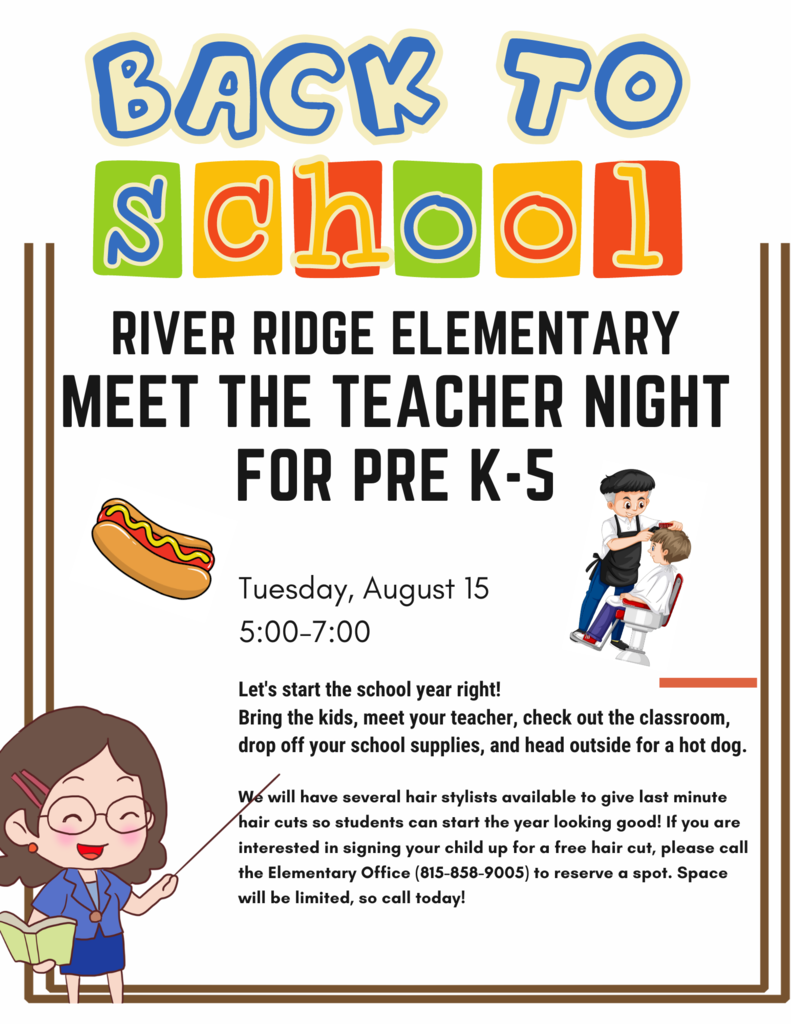 BACK TO
school

RIVER RIDGE ELEMENTARY
MEET THE TEACHER NIGHT
FOR PRE K-5

Tuesday, August 15
5:00-7:00

Let's start the school year right!
Bring the kids, meet your teacher, check out the classroom, drop off your school supplies, and head outside for a hot dog.

We will have several hair stylists available to give last minute hair cuts so students can start the year looking good! If you are interested in signing your child up for a free hair cut, please call the Elementary Office (815-858-9005) to reserve a spot. Space will be limited, so call today!